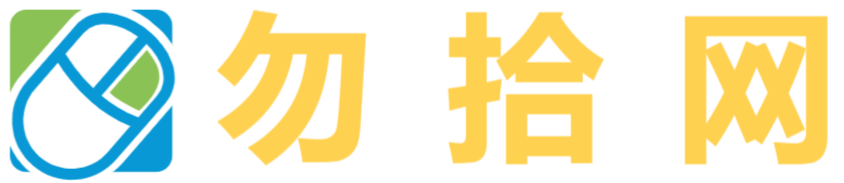 勿拾网